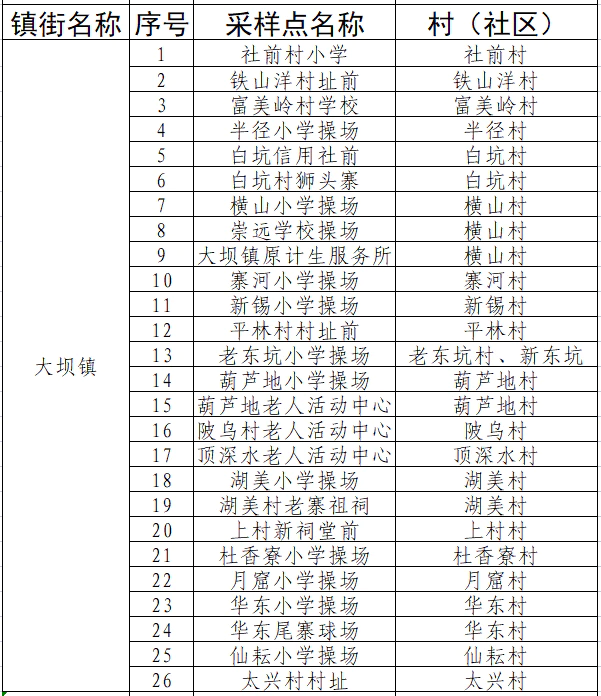 | 镇街名称 | 序号 | 采样点名称 | 村（社区） |
|---|---|---|---|
| 大坝镇 | 1 | 社前村小学 | 社前村 |
| | 2 | 铁山洋村址前 | 铁山洋村 |
| | 3 | 富美岭村学校 | 富美岭村 |
| | 4 | 半径小学操场 | 半径村 |
| | 5 | 白坑信用社前 | 白坑村 |
| | 6 | 白坑村狮头寨 | 白坑村 |
| | 7 | 横山小学操场 | 横山村 |
| | 8 | 崇远学校操场 | 横山村 |
| | 9 | 大坝镇原计生服务所 | 横山村 |
| | 10 | 寨河小学操场 | 寨河村 |
| | 11 | 新锡小学操场 | 新锡村 |
| | 12 | 平林村村址前 | 平林村 |
| | 13 | 老东坑小学操场 | 老东坑村、新东坑 |
| | 14 | 葫芦地小学操场 | 葫芦地村 |
| | 15 | 葫芦地老人活动中心 | 葫芦地村 |
| | 16 | 陂乌村老人活动中心 | 陂乌村 |
| | 17 | 顶深水老人活动中心 | 顶深水村 |
| | 18 | 湖美小学操场 | 湖美村 |
| | 19 | 湖美村老寨祖祠 | 湖美村 |
| | 20 | 上村新祠堂前 | 上村村 |
| | 21 | 杜香寮小学操场 | 杜香寮村 |
| | 22 | 月窟小学操场 | 月窟村 |
| | 23 | 华东小学操场 | 华东村 |
| | 24 | 华东尾寨球场 | 华东村 |
| | 25 | 仙耘小学操场 | 仙耘村 |
| | 26 | 太兴村村址 | 太兴村 |